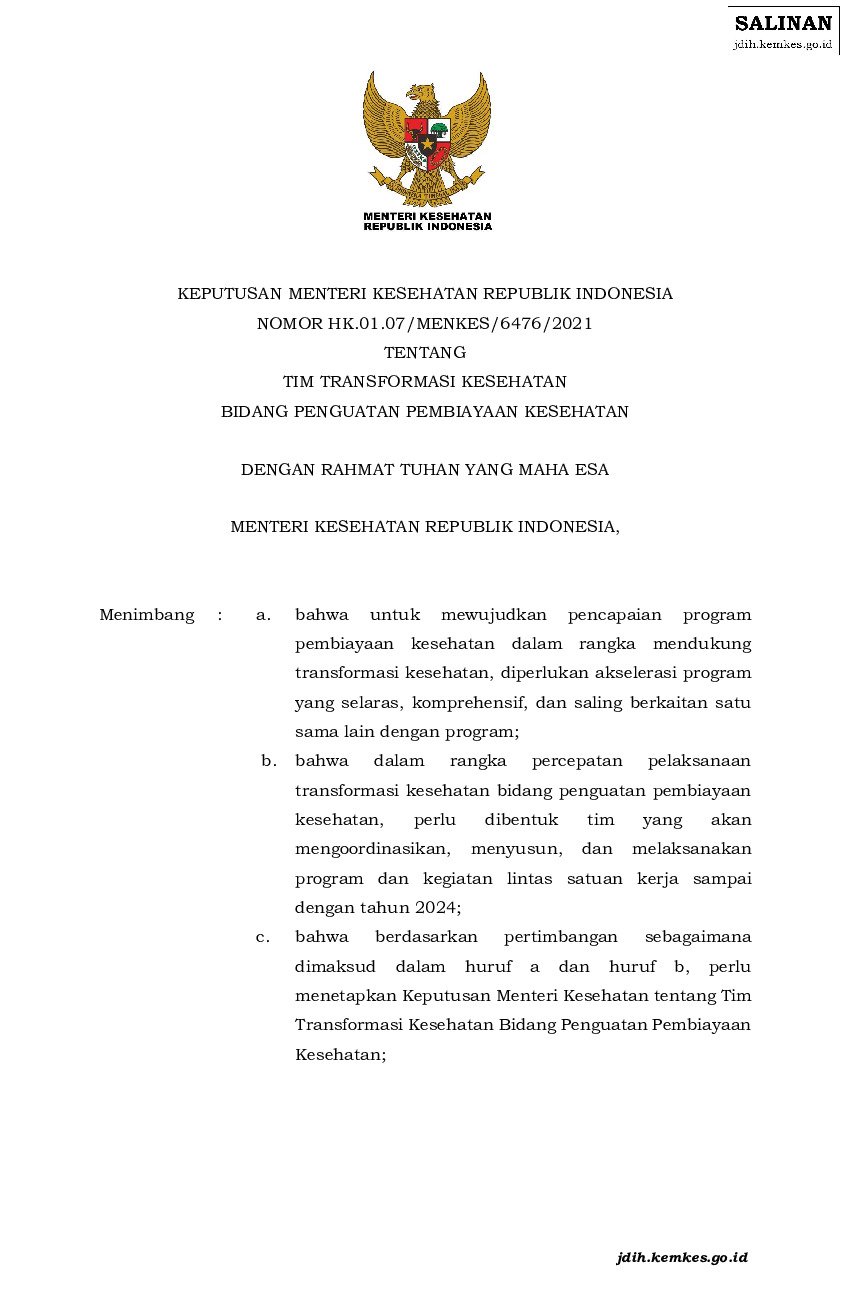 SALINAN
jdih.kemkes.go.id

MENTERI KESEHATAN
REPUBLIK INDONESIA

KEPUTUSAN MENTERI KESEHATAN REPUBLIK INDONESIA
NOMOR HK.01.07/MENKES/6476/2021
TENTANG
TIM TRANSFORMASI KESEHATAN
BIDANG PENGUATAN PEMBIAYAAN KESEHATAN

DENGAN RAHMAT TUHAN YANG MAHA ESA

MENTERI KESEHATAN REPUBLIK INDONESIA,

Menimbang : a. bahwa untuk mewujudkan pencapaian program pembiayaan kesehatan dalam rangka mendukung transformasi kesehatan, diperlukan akselerasi program yang selaras, komprehensif, dan saling berkaitan satu sama lain dengan program;

b. bahwa dalam rangka percepatan pelaksanaan transformasi kesehatan bidang penguatan pembiayaan kesehatan, perlu dibentuk tim yang akan mengoordinasikan, menyusun, dan melaksanakan program dan kegiatan lintas satuan kerja sampai dengan tahun 2024;

c. bahwa berdasarkan pertimbangan sebagaimana dimaksud dalam huruf a dan huruf b, perlu menetapkan Keputusan Menteri Kesehatan tentang Tim Transformasi Kesehatan Bidang Penguatan Pembiayaan Kesehatan;

jdih.kemkes.go.id